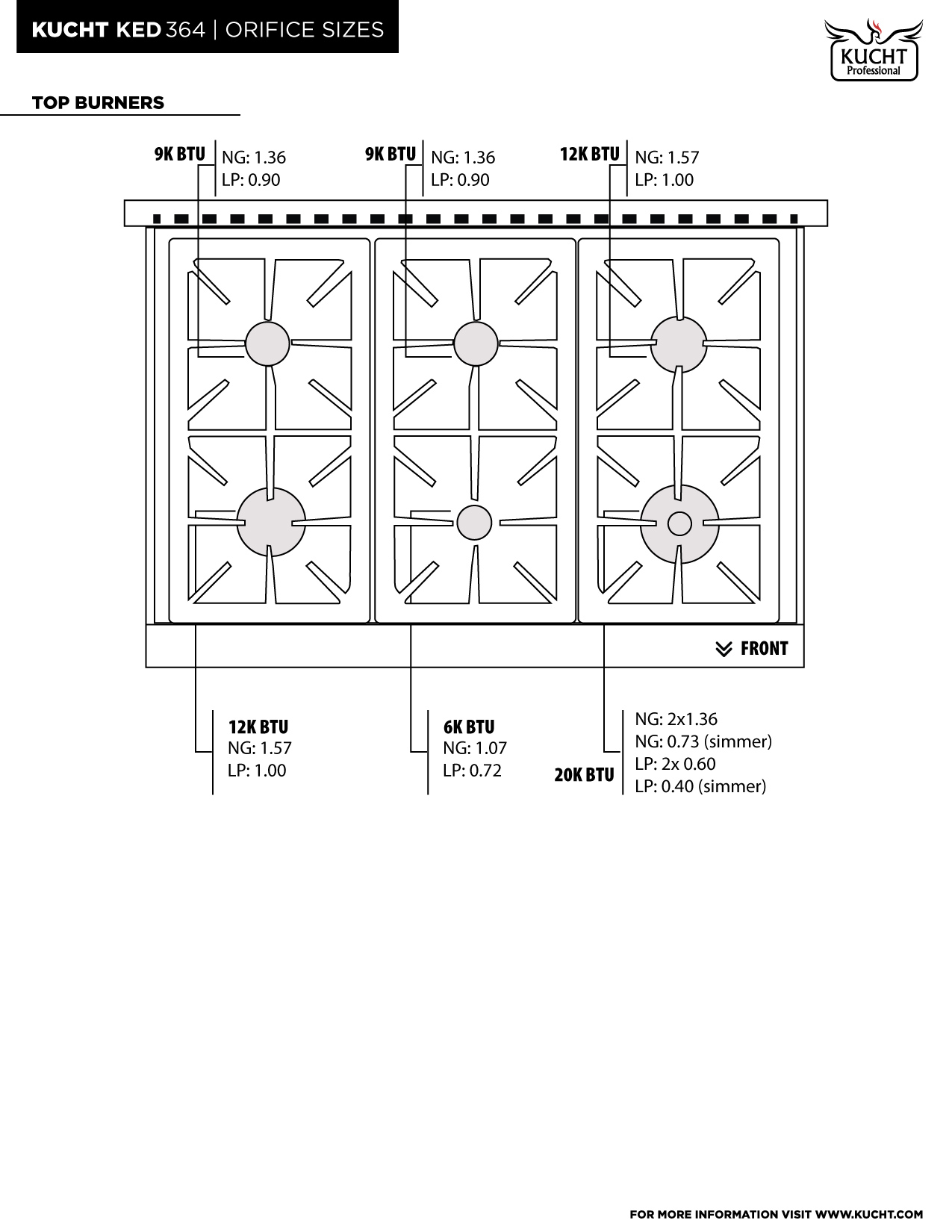 KUCHT KED 364 | ORIFICE SIZES

KUCHT Professional

TOP BURNERS

9K BTU
NG: 1.36
LP: 0.90

9K BTU
NG: 1.36
LP: 0.90

12K BTU
NG: 1.57
LP: 1.00

FRONT

12K BTU
NG: 1.57
LP: 1.00

6K BTU
NG: 1.07
LP: 0.72

20K BTU
NG: 2x1.36
NG: 0.73 (simmer)
LP: 2x 0.60
LP: 0.40 (simmer)

FOR MORE INFORMATION VISIT WWW.KUCHT.COM